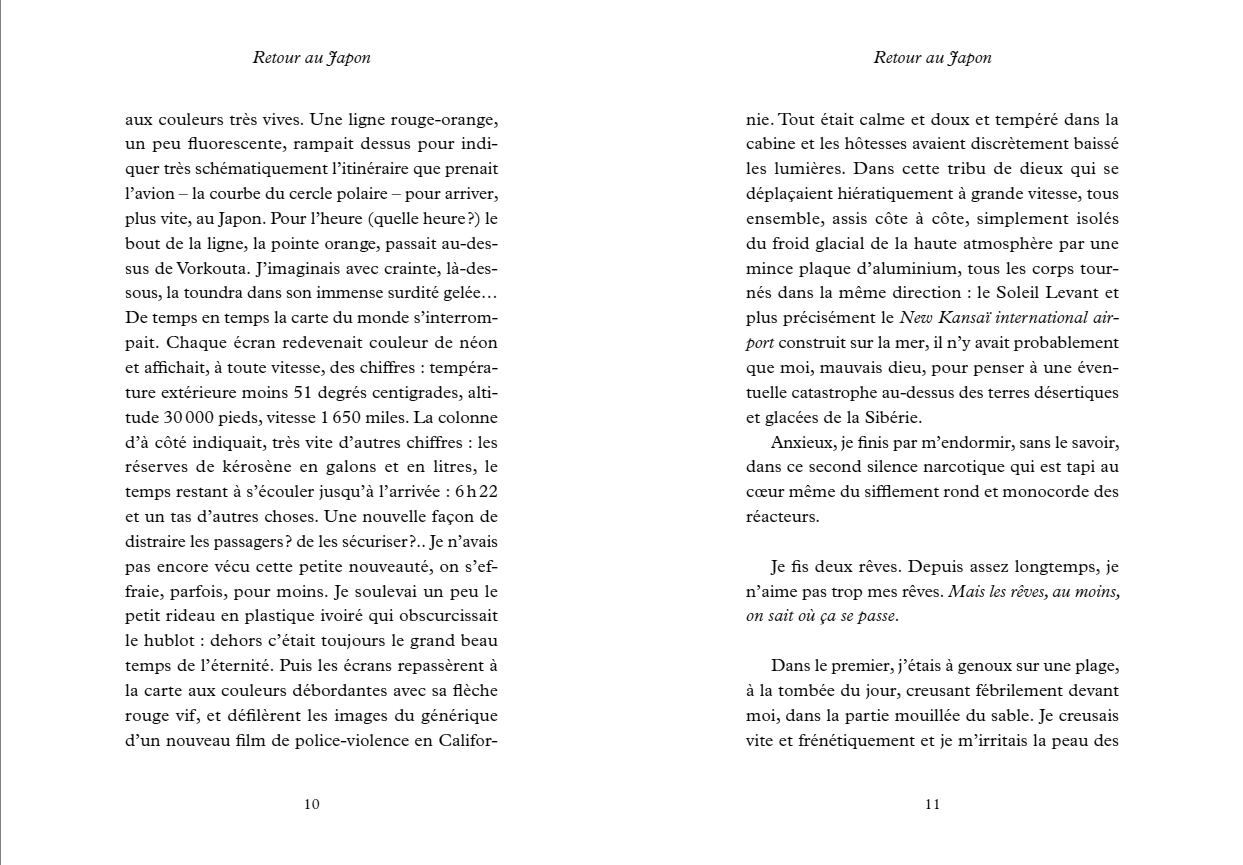 Retour au Japon

aux couleurs très vives. Une ligne rouge-orange, un peu fluorescente, rampait dessus pour indiquer très schématiquement l'itinéraire que prenait l'avion – la courbe du cercle polaire – pour arriver, plus vite, au Japon. Pour l'heure (quelle heure ?) le bout de la ligne, la pointe orange, passait au-dessus de Vorkouta. J'imaginais avec crainte, là-dessous, la toundra dans son immense surdité gelée… De temps en temps la carte du monde s'interrompait. Chaque écran redevenait couleur de néon et affichait, à toute vitesse, des chiffres : température extérieure moins 51 degrés centigrades, altitude 30 000 pieds, vitesse 1 650 miles. La colonne d'à côté indiquait, très vite d'autres chiffres : les réserves de kérosène en galons et en litres, le temps restant à s'écouler jusqu'à l'arrivée : 6 h 22 et un tas d'autres choses. Une nouvelle façon de distraire les passagers ? de les sécuriser ?.. Je n'avais pas encore vécu cette petite nouveauté, on s'effraie, parfois, pour moins. Je soulevai un peu le petit rideau en plastique ivoiré qui obscurcissait le hublot : dehors c'était toujours le grand beau temps de l'éternité. Puis les écrans repassèrent à la carte aux couleurs débordantes avec sa flèche rouge vif, et défilèrent les images du générique d'un nouveau film de police-violence en Califor-

10

Retour au Japon

nie. Tout était calme et doux et tempéré dans la cabine et les hôtesses avaient discrètement baissé les lumières. Dans cette tribu de dieux qui se déplaçaient hiératiquement à grande vitesse, tous ensemble, assis côte à côte, simplement isolés du froid glacial de la haute atmosphère par une mince plaque d'aluminium, tous les corps tournés dans la même direction : le Soleil Levant et plus précisément le New Kansaï international airport construit sur la mer, il n'y avait probablement que moi, mauvais dieu, pour penser à une éventuelle catastrophe au-dessus des terres désertiques et glacées de la Sibérie.

Anxieux, je finis par m'endormir, sans le savoir, dans ce second silence narcotique qui est tapi au cœur même du sifflement rond et monocorde des réacteurs.

Je fis deux rêves. Depuis assez longtemps, je n'aime pas trop mes rêves. Mais les rêves, au moins, on sait où ça se passe.

Dans le premier, j'étais à genoux sur une plage, à la tombée du jour, creusant fébrilement devant moi, dans la partie mouillée du sable. Je creusais vite et frénétiquement et je m'irritais la peau des

11